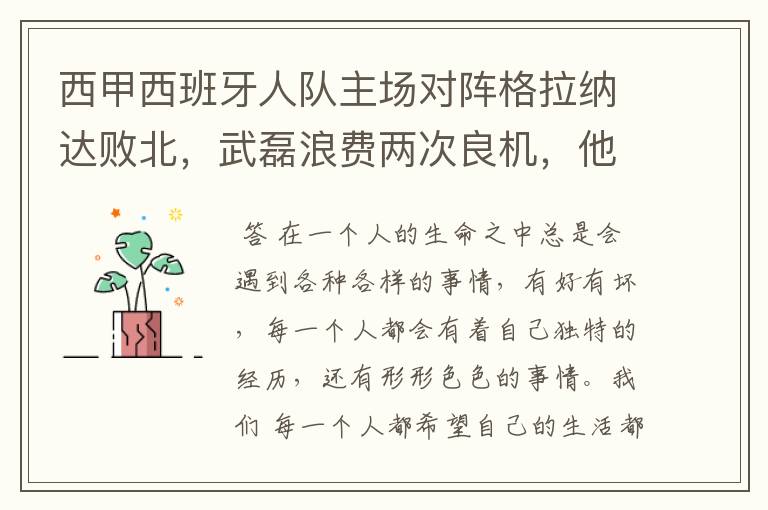 西甲西班牙人队主场对阵格拉纳达败北，武磊浪费两次良机，他

答 在一个人的生命之中总是会遇到各种各样的事情，有好有坏，每一个人都会有着自己独特的经历，还有形形色色的事情。我们 每一个人都希望自己的生活都